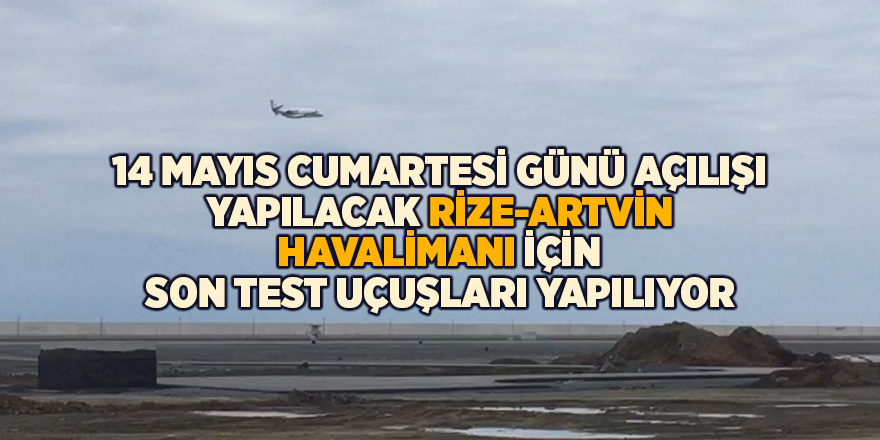 14 MAYIS CUMARTESİ GÜNÜ AÇILIŞI YAPILACAK RİZE-ARTVİN HAVALİMANI İÇİN SON TEST UÇUŞLARI YAPILIYOR